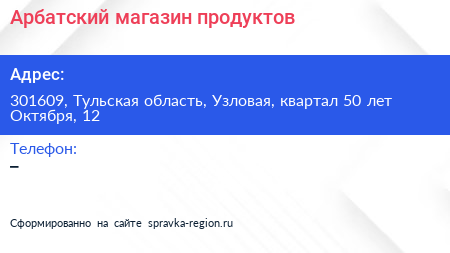 Арбатский магазин продуктов

Адрес:

301609, Тульская область, Узловая, квартал 50 лет Октября, 12

Телефон:

–

Сформированно на сайте spravka-region.ru